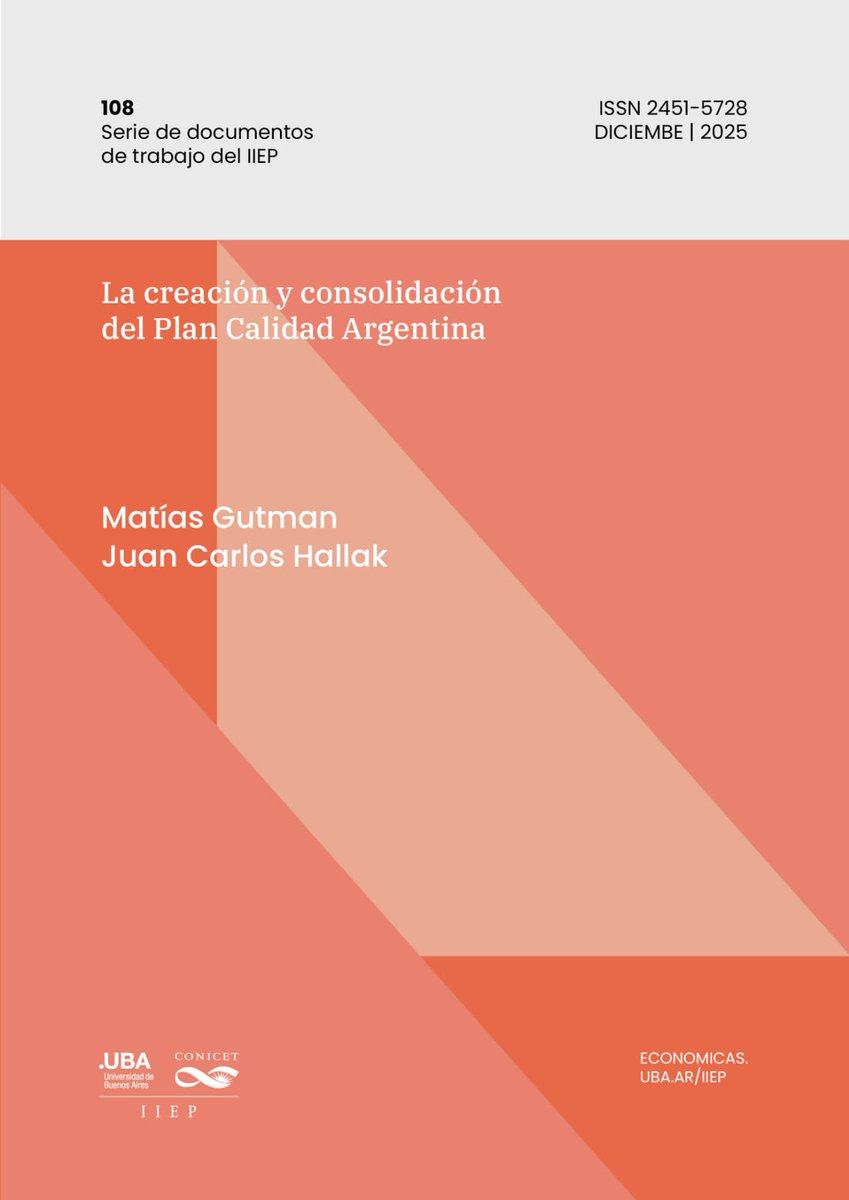 108
Serie de documentos de trabajo del IIEP

ISSN 2451-5728
DICIEMBE | 2025

La creación y consolidación del Plan Calidad Argentina

Matías Gutman
Juan Carlos Hallak

.UBA
Universidad de Buenos Aires

CONICET

IIEP

ECONOMICAS.
UBA.AR/IIEP